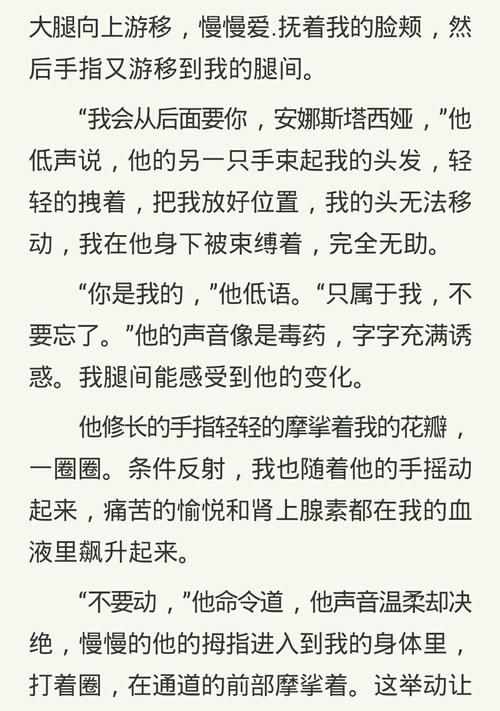 大腿向上游移，慢慢爱.抚着我的脸颊，然后手指又游移到我的腿间。

“我会从后面要你，安娜斯塔西娅，”他低声说，他的另一只手束起我的头发，轻轻的拽着，把我放好位置，我的头无法移动，我在他身下被束缚着，完全无助。

“你是我的，”他低语。“只属于我，不要忘了。”他的声音像是毒药，字字充满诱惑。我腿间能感受到他的变化。

他修长的手指轻轻的摩挲着我的花瓣，一圈圈。条件反射，我也随着他的手摇动起来，痛苦的愉悦和肾上腺素都在我的血液里飙升起来。

“不要动，”他命令道，他声音温柔却决绝，慢慢的他的拇指进入到我的身体里，打着圈，在通道的前部摩挲着。这举动让